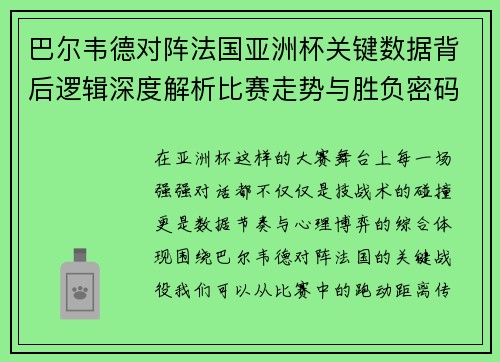 巴尔韦德对阵法国亚洲杯关键数据背后逻辑深度解析比赛走势与胜负密码

在亚洲杯这样的大赛舞台上每一场强强对话都不仅仅是技战术的碰撞更是数据节奏与心理博弈的综合体现围绕巴尔韦德对阵法国的关键战役我们可以从比赛中的跑动距离传